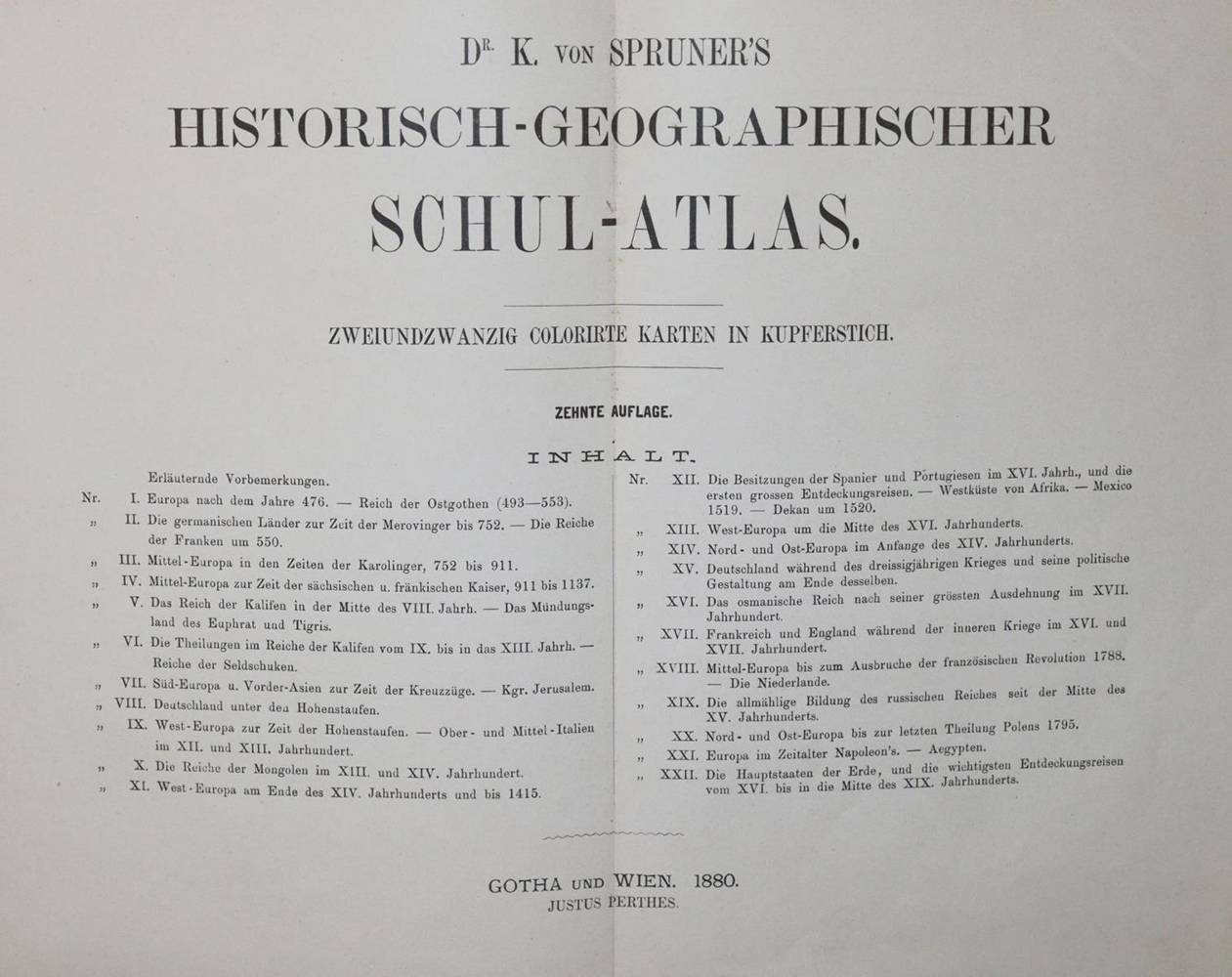 DR. K. VON SPRUNER'S

HISTORISCH-GEOGRAPHISCHER

SCHUL-ATLAS.

ZWEIUNDZWANZIG COLORIRTE KARTEN IN KUPFERSTICH.

ZEHNTE AUFLAGE.

INHALT.

Erläuternde Vorbemerkungen.

Nr. I. Europa nach dem Jahre 476. — Reich der Ostgothen (493—553).

„ II. Die germanischen Länder zur Zeit der Merovinger bis 752. — Die Reiche der Franken um 550.

„ III. Mittel-Europa in den Zeiten der Karolinger, 752 bis 911.

„ IV. Mittel-Europa zur Zeit der sächsischen u. fränkischen Kaiser, 911 bis 1137.

„ V. Das Reich der Kalifen in der Mitte des VIII. Jahrh. — Das Mündungsland des Euphrat und Tigris.

„ VI. Die Theilungen im Reiche der Kalifen vom IX. bis in das XIII. Jahrh. — Reiche der Seldschuken.

„ VII. Süd-Europa u. Vorder-Asien zur Zeit der Kreuzzüge. — Kgr. Jerusalem.

„ VIII. Deutschland unter den Hohenstaufen.

„ IX. West-Europa zur Zeit der Hohenstaufen. — Ober- und Mittel-Italien im XII. und XIII. Jahrhundert.

„ X. Die Reiche der Mongolen im XIII. und XIV. Jahrhundert.

„ XI. West-Europa am Ende des XIV. Jahrhunderts und bis 1415.

Nr. XII. Die Besitzungen der Spanier und Portugiesen im XVI. Jahrh., und die ersten grossen Entdeckungsreisen. — Westküste von Afrika. — Mexico 1519. — Dekan um 1520.

„ XIII. West-Europa um die Mitte des XVI. Jahrhunderts.

„ XIV. Nord- und Ost-Europa im Anfange des XIV. Jahrhunderts.

„ XV. Deutschland während des dreissigjährigen Krieges und seine politische Gestaltung am Ende desselben.

„ XVI. Das osmanische Reich nach seiner grössten Ausdehnung im XVII. Jahrhundert.

„ XVII. Frankreich und England während der inneren Kriege im XVI. und XVII. Jahrhundert.

„ XVIII. Mittel-Europa bis zum Ausbruche der französischen Revolution 1788. — Die Niederlande.

„ XIX. Die allmählige Bildung des russischen Reiches seit der Mitte des XV. Jahrhunderts.

„ XX. Nord- und Ost-Europa bis zur letzten Theilung Polens 1795.

„ XXI. Europa im Zeitalter Napoleon's. — Aegypten.

„ XXII. Die Hauptstaaten der Erde, und die wichtigsten Entdeckungsreisen vom XVI. bis in die Mitte des XIX. Jahrhunderts.

GOTHA UND WIEN. 1880.
JUSTUS PERTHES.